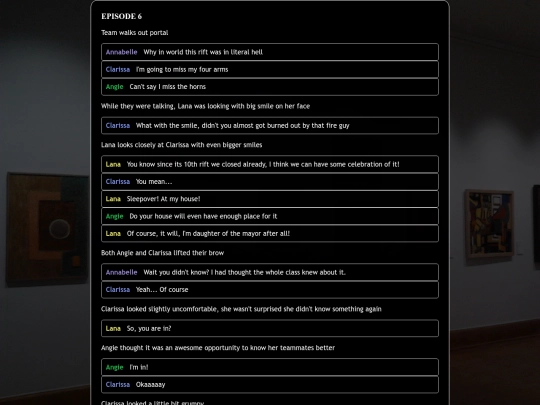 EPISODE 6

Team walks out portal

Annabelle Why in world this rift was in literal hell

Clarissa I'm going to miss my four arms

Angie Can't say I miss the horns

While they were talking, Lana was looking with big smile on her face

Clarissa What with the smile, didn't you almost got burned out by that fire guy

Lana looks closely at Clarissa with even bigger smiles

Lana You know since its 10th rift we closed already, I think we can have some celebration of it!

Clarissa You mean...

Lana Sleepover! At my house!

Angie Do your house will even have enough place for it

Lana Of course, it will, I'm daughter of the mayor after all!

Both Angie and Clarissa lifted their brow

Annabelle Wait you didn't know? I had thought the whole class knew about it.

Clarissa Yeah... Of course

Clarissa looked slightly uncomfortable, she wasn't surprised she didn't know something again

Lana So, you are in?

Angie thought it was an awesome opportunity to know her teammates better

Angie I'm in!

Clarissa Okaaaaay

Clarissa looked a little bit grumpy